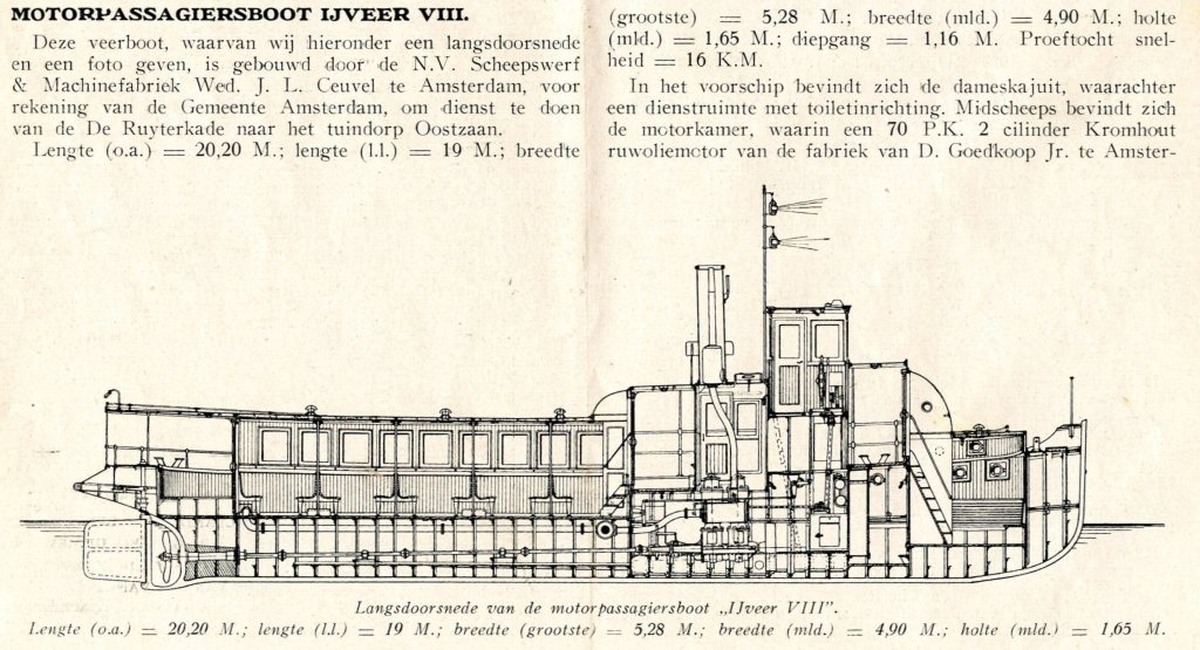 MOTORPASSAGIERSBOOT IJVEER VIII.

Deze veerboot, waarvan wij hieronder een langsdoorsnede en een foto geven, is gebouwd door de N.V. Scheepswerf & Machinefabriek Wed. J. L. Ceuvel te Amsterdam, voor rekening van de Gemeente Amsterdam, om dienst te doen van de De Ruyterkade naar het tuindorp Oostzaan.

Lengte (o.a.) = 20,20 M.; lengte (l.l.) = 19 M.; breedte (grootste) = 5,28 M.; breedte (mld.) = 4,90 M.; holte (mld.) = 1,65 M.; diepgang = 1,16 M. Proeftocht snelheid = 16 K.M.

In het voorschip bevindt zich de dameskajuit, waarachter een dienstruimte met toiletinrichting. Midscheeps bevindt zich de motorkamer, waarin een 70 P.K. 2 cilinder Kromhout ruwoliemotor van de fabriek van D. Goedkoop Jr. te Amster-

Langsdoorsnede van de motorpassagiersboot „IJveer VIII".
Lengte (o.a.) = 20,20 M.; lengte (l.l.) = 19 M.; breedte (grootste) = 5,28 M.; breedte (mld.) = 4,90 M.; holte (mld.) = 1,65 M.